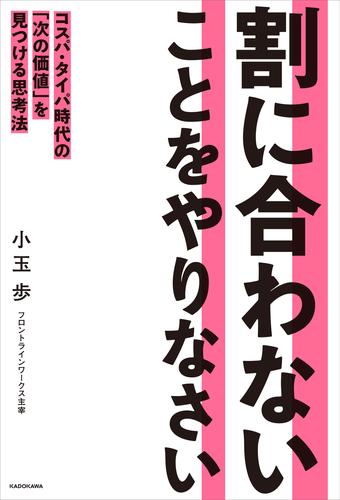 割に合わない
ことをやりなさい

コスパ・タイパ時代の
「次の価値」を
見つける思考法

小玉 歩

フロントラインワークス主宰

KADOKAWA